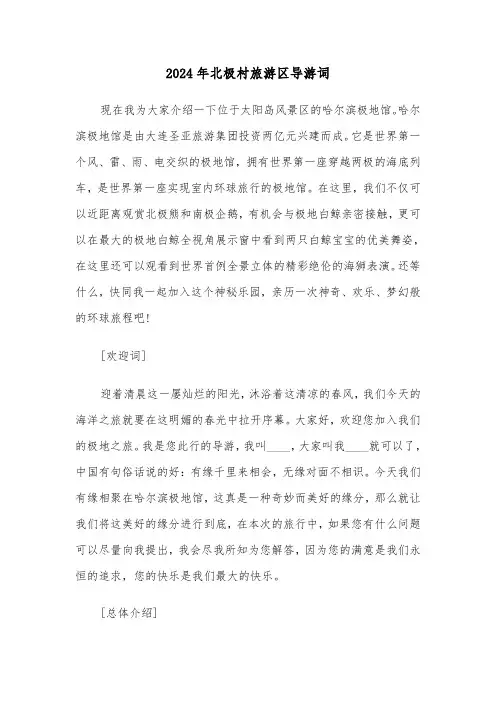 2024年北极村旅游区导游词

现在我为大家介绍一下位于太阳岛风景区的哈尔滨极地馆。哈尔滨极地馆是由大连圣亚旅游集团投资两亿元兴建而成。它是世界第一个风、雷、雨、电交织的极地馆，拥有世界第一座穿越两极的海底列车，是世界第一座实现室内环球旅行的极地馆。在这里，我们不仅可以近距离观赏北极熊和南极企鹅，有机会与极地白鲸亲密接触，更可以在最大的极地白鲸全视角展示窗中看到两只白鲸宝宝的优美舞姿，在这里还可以观看到世界首例全景立体的精彩绝伦的海狮表演。还等什么，快同我一起加入这个神秘乐园，亲历一次神奇、欢乐、梦幻般的环球旅程吧!

[欢迎词]

迎着清晨这一屡灿烂的阳光，沐浴着这清凉的春风，我们今天的海洋之旅就要在这明媚的春光中拉开序幕。大家好，欢迎您加入我们的极地之旅。我是您此行的导游，我叫____，大家叫我____就可以了，中国有句俗话说的好：有缘千里来相会，无缘对面不相识。今天我们有缘相聚在哈尔滨极地馆，这真是一种奇妙而美好的缘分，那么就让我们将这美好的缘分进行到底，在本次的旅行中，如果您有什么问题可以尽量向我提出，我会尽我所知为您解答，因为您的满意是我们永恒的追求，您的快乐是我们最大的快乐。

[总体介绍]